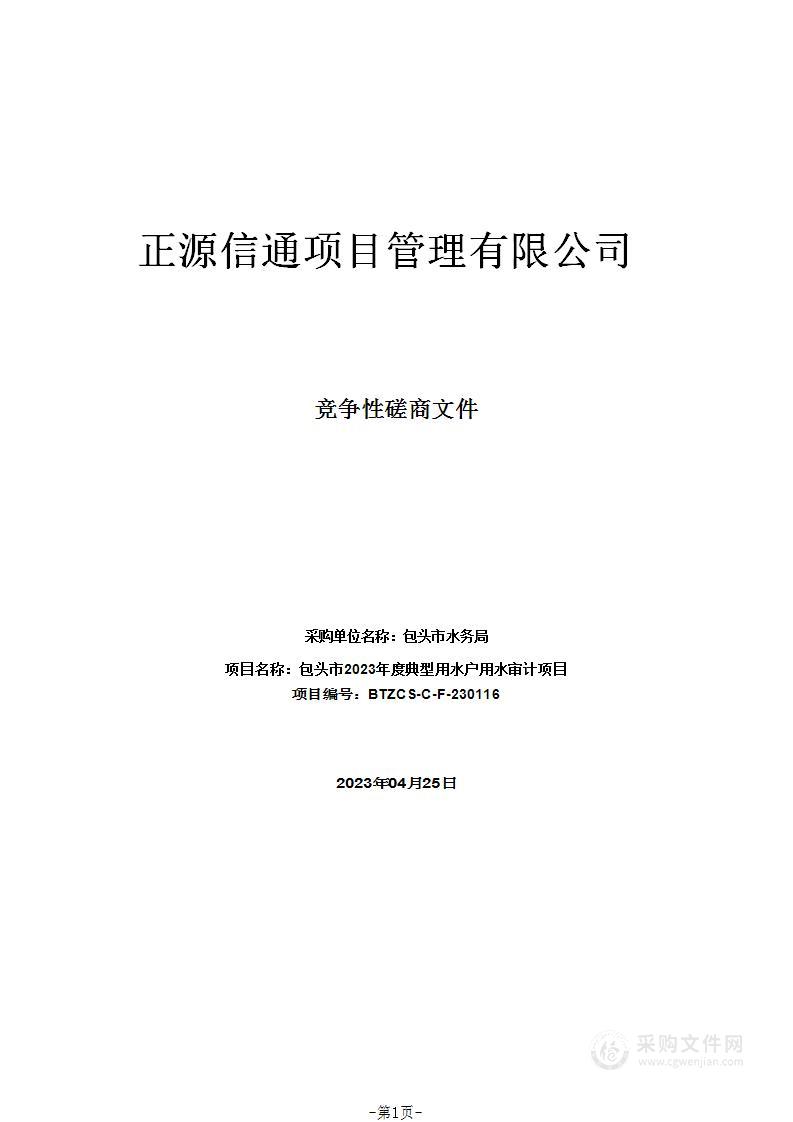 正源信通项目管理有限公司

竞争性磋商文件

采购单位名称：包头市水务局

项目名称：包头市2023年度典型用水户用水审计项目

项目编号：BTZCS-C-F-230116

2023年04月25日

采购文件网
www.cgwenjian.com

-第1页-